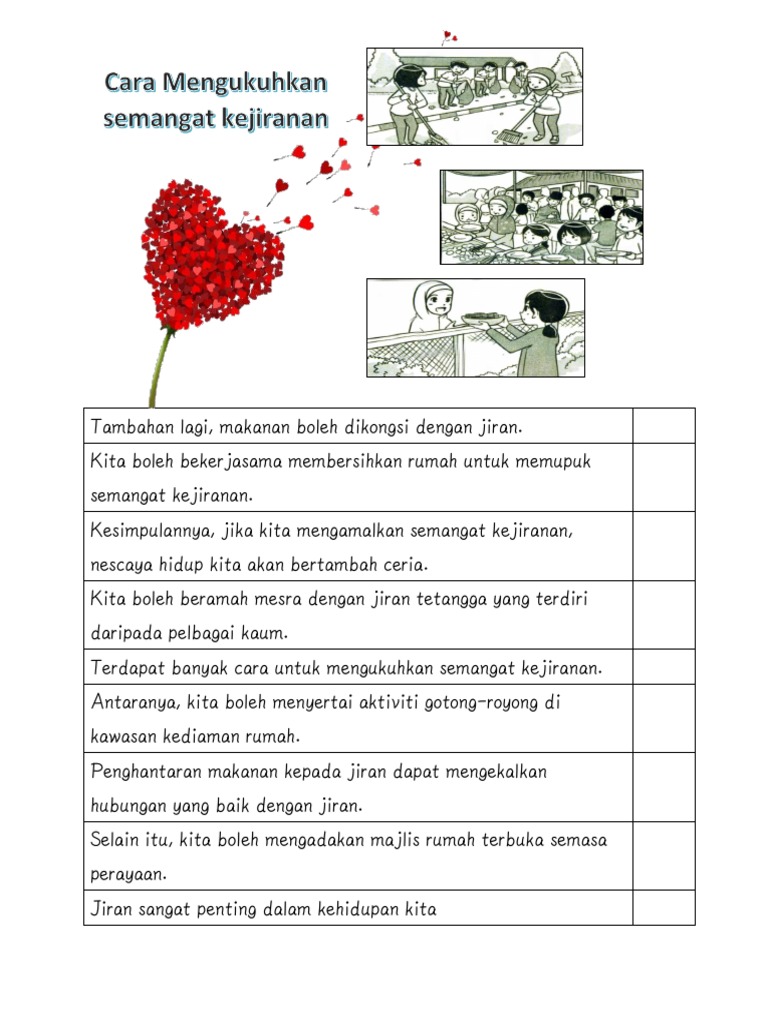 Cara Mengukuhkan semangat kejiranan

| | |
|---|---|
| Tambahan lagi, makanan boleh dikongsi dengan jiran. | |
| Kita boleh bekerjasama membersihkan rumah untuk memupuk semangat kejiranan. | |
| Kesimpulannya, jika kita mengamalkan semangat kejiranan, nescaya hidup kita akan bertambah ceria. | |
| Kita boleh beramah mesra dengan jiran tetangga yang terdiri daripada pelbagai kaum. | |
| Terdapat banyak cara untuk mengukuhkan semangat kejiranan. | |
| Antaranya, kita boleh menyertai aktiviti gotong-royong di kawasan kediaman rumah. | |
| Penghantaran makanan kepada jiran dapat mengekalkan hubungan yang baik dengan jiran. | |
| Selain itu, kita boleh mengadakan majlis rumah terbuka semasa perayaan. | |
| Jiran sangat penting dalam kehidupan kita | |